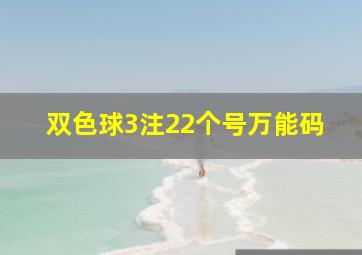 双色球3注22个号万能码